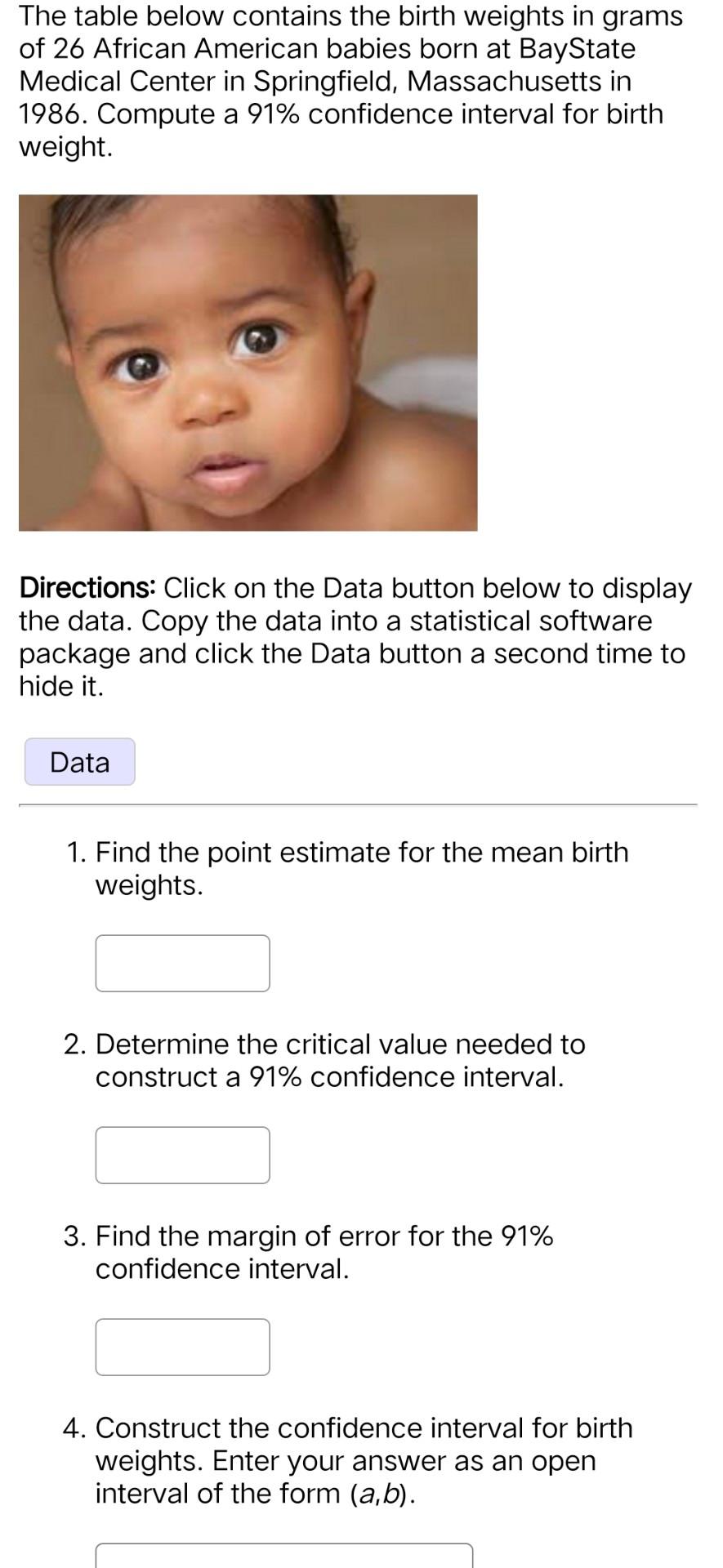 The table below contains the birth weights in grams of 26 African American babies born at BayState Medical Center in Springfield, Massachusetts in 1986. Compute a 91% confidence interval for birth weight.

Directions: Click on the Data button below to display the data. Copy the data into a statistical software package and click the Data button a second time to hide it.

Data

1. Find the point estimate for the mean birth weights.

2. Determine the critical value needed to construct a 91% confidence interval.

3. Find the margin of error for the 91% confidence interval.

4. Construct the confidence interval for birth weights. Enter your answer as an open interval of the form $(a,b)$.